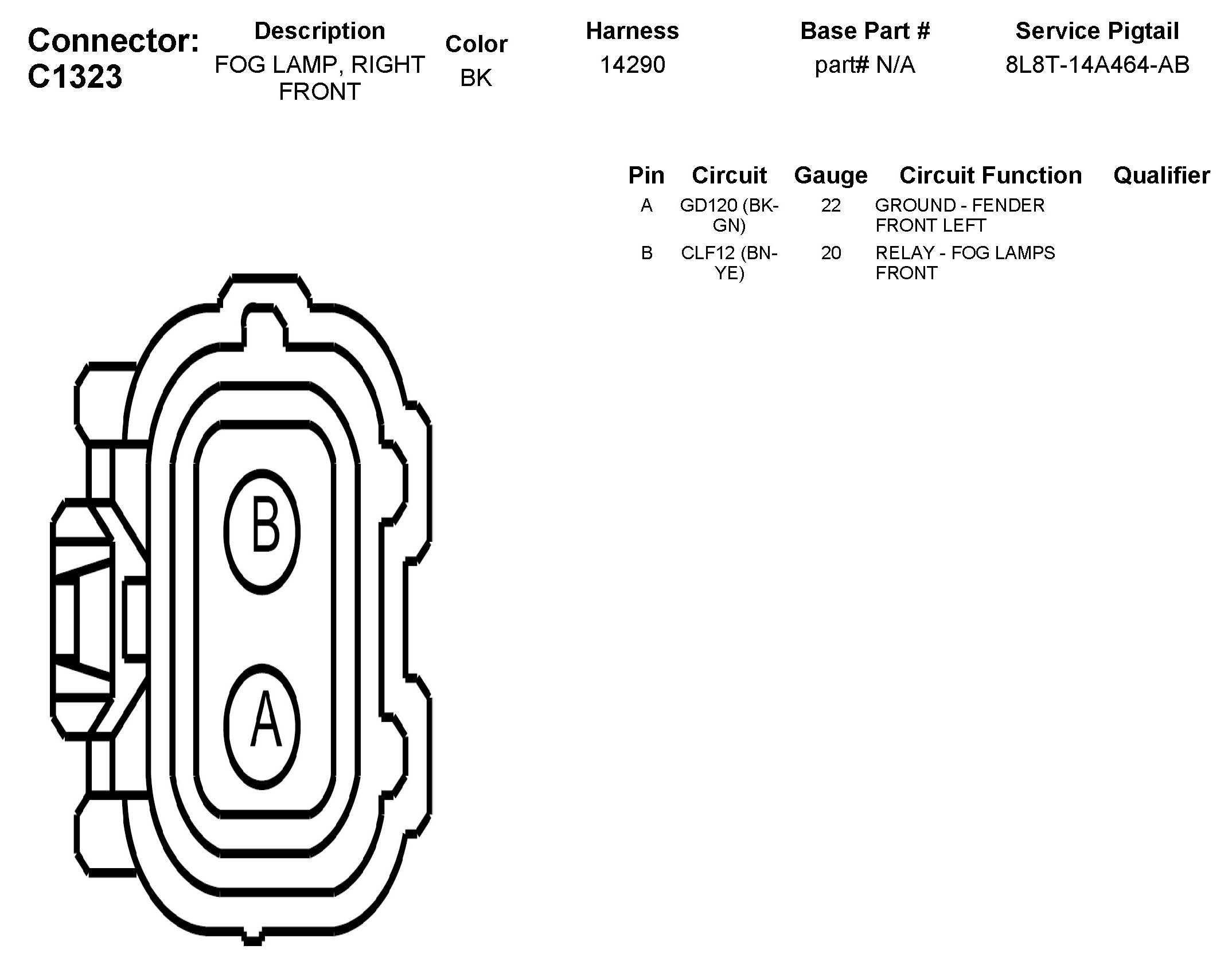 Connector: C1323

| Description | Color | Harness | Base Part # | Service Pigtail |
|---|---|---|---|---|
| FOG LAMP, RIGHT FRONT | BK | 14290 | part# N/A | 8L8T-14A464-AB |

| Pin | Circuit | Gauge | Circuit Function | Qualifier |
|---|---|---|---|---|
| A | GD120 (BK-GN) | 22 | GROUND - FENDER FRONT LEFT | |
| B | CLF12 (BN-YE) | 20 | RELAY - FOG LAMPS FRONT | |

B

A